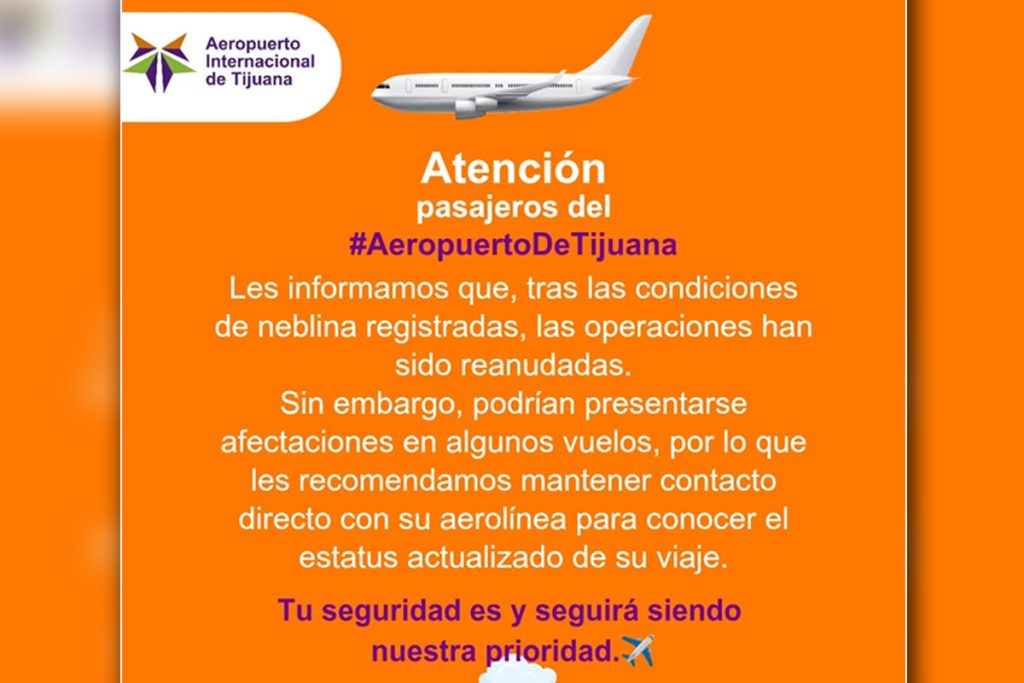 Aeropuerto
Internacional
de Tijuana

Atención
pasajeros del
#AeropuertoDeTijuana

Les informamos que, tras las condiciones de neblina registradas, las operaciones han sido reanudadas.
Sin embargo, podrían presentarse afectaciones en algunos vuelos, por lo que les recomendamos mantener contacto directo con su aerolínea para conocer el estatus actualizado de su viaje.

Tu seguridad es y seguirá siendo nuestra prioridad.✈️